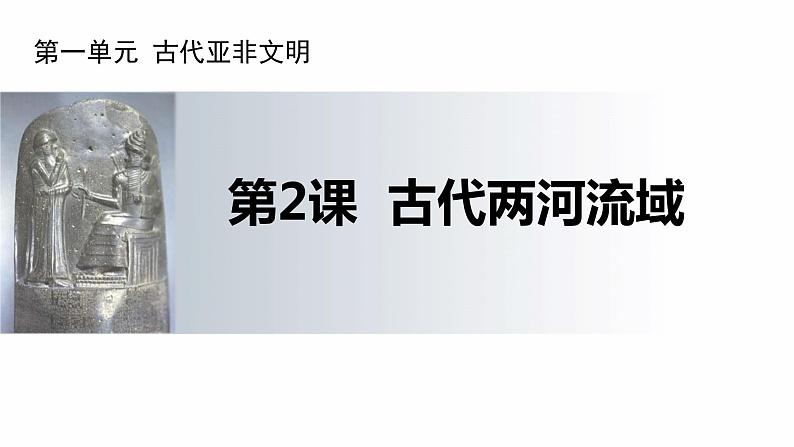 第一单元 古代亚非文明

第2课 古代两河流域